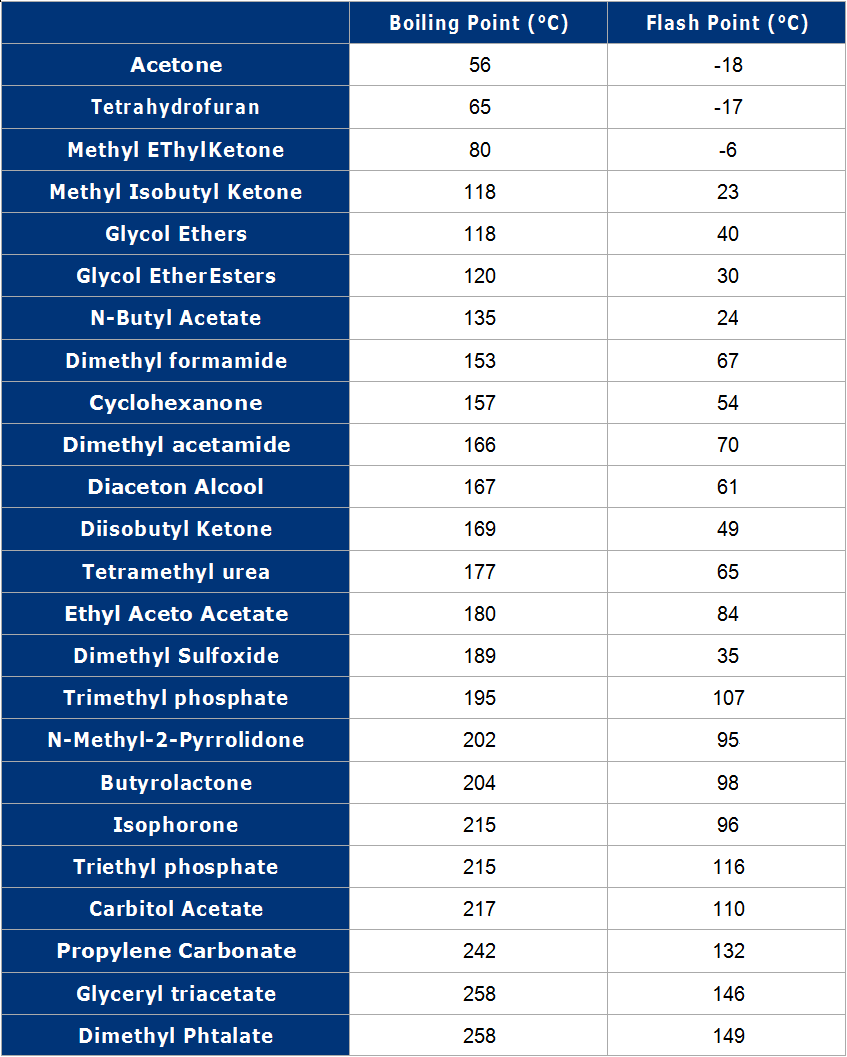 | | Boiling Point (°C) | Flash Point (°C) |
|---|---|---|
| Acetone | 56 | -18 |
| Tetrahydrofuran | 65 | -17 |
| Methyl EThylKetone | 80 | -6 |
| Methyl Isobutyl Ketone | 118 | 23 |
| Glycol Ethers | 118 | 40 |
| Glycol EtherEsters | 120 | 30 |
| N-Butyl Acetate | 135 | 24 |
| Dimethyl formamide | 153 | 67 |
| Cyclohexanone | 157 | 54 |
| Dimethyl acetamide | 166 | 70 |
| Diaceton Alcool | 167 | 61 |
| Diisobutyl Ketone | 169 | 49 |
| Tetramethyl urea | 177 | 65 |
| Ethyl Aceto Acetate | 180 | 84 |
| Dimethyl Sulfoxide | 189 | 35 |
| Trimethyl phosphate | 195 | 107 |
| N-Methyl-2-Pyrrolidone | 202 | 95 |
| Butyrolactone | 204 | 98 |
| Isophorone | 215 | 96 |
| Triethyl phosphate | 215 | 116 |
| Carbitol Acetate | 217 | 110 |
| Propylene Carbonate | 242 | 132 |
| Glyceryl triacetate | 258 | 146 |
| Dimethyl Phtalate | 258 | 149 |